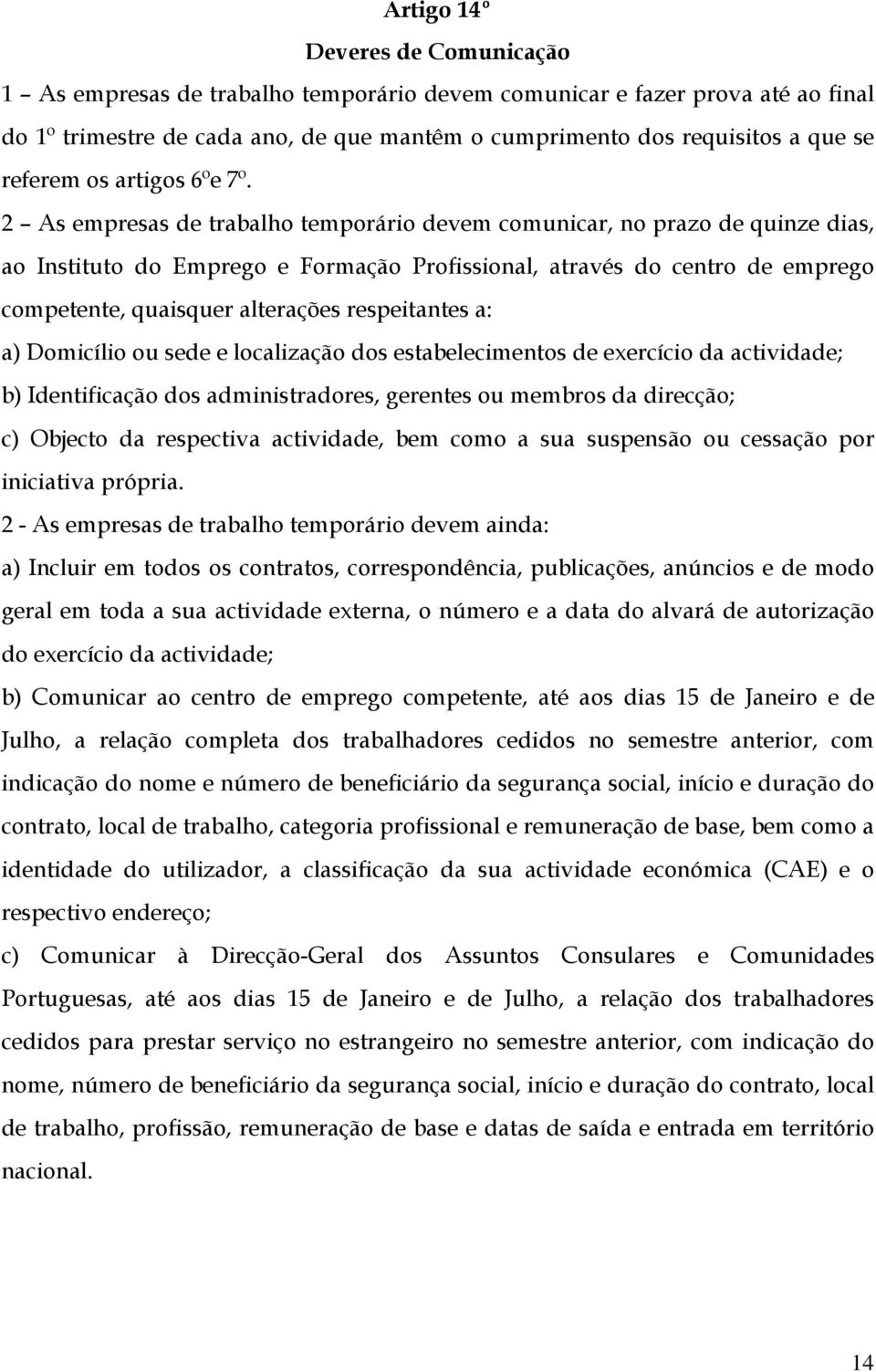 Artigo 14º

Deveres de Comunicação

1 – As empresas de trabalho temporário devem comunicar e fazer prova até ao final do 1º trimestre de cada ano, de que mantêm o cumprimento dos requisitos a que se referem os artigos 6ºe 7º.

2 – As empresas de trabalho temporário devem comunicar, no prazo de quinze dias, ao Instituto do Emprego e Formação Profissional, através do centro de emprego competente, quaisquer alterações respeitantes a:

a) Domicílio ou sede e localização dos estabelecimentos de exercício da actividade;

b) Identificação dos administradores, gerentes ou membros da direcção;

c) Objecto da respectiva actividade, bem como a sua suspensão ou cessação por iniciativa própria.

2 - As empresas de trabalho temporário devem ainda:

a) Incluir em todos os contratos, correspondência, publicações, anúncios e de modo geral em toda a sua actividade externa, o número e a data do alvará de autorização do exercício da actividade;

b) Comunicar ao centro de emprego competente, até aos dias 15 de Janeiro e de Julho, a relação completa dos trabalhadores cedidos no semestre anterior, com indicação do nome e número de beneficiário da segurança social, início e duração do contrato, local de trabalho, categoria profissional e remuneração de base, bem como a identidade do utilizador, a classificação da sua actividade económica (CAE) e o respectivo endereço;

c) Comunicar à Direcção-Geral dos Assuntos Consulares e Comunidades Portuguesas, até aos dias 15 de Janeiro e de Julho, a relação dos trabalhadores cedidos para prestar serviço no estrangeiro no semestre anterior, com indicação do nome, número de beneficiário da segurança social, início e duração do contrato, local de trabalho, profissão, remuneração de base e datas de saída e entrada em território nacional.

14